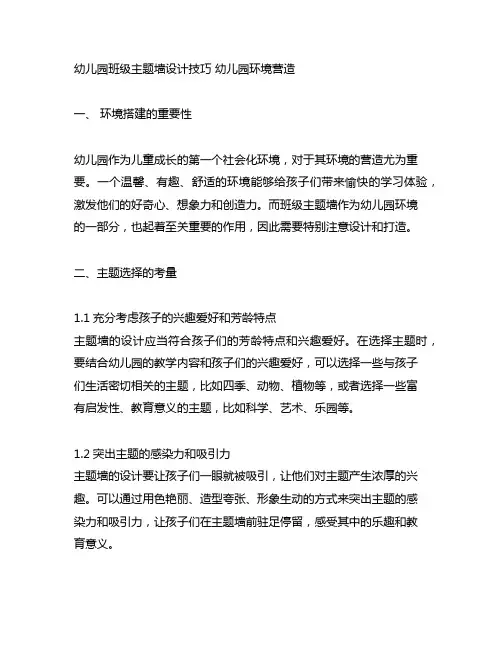 幼儿园班级主题墙设计技巧 幼儿园环境营造

一、 环境搭建的重要性

幼儿园作为儿童成长的第一个社会化环境，对于其环境的营造尤为重要。一个温馨、有趣、舒适的环境能够给孩子们带来愉快的学习体验，激发他们的好奇心、想象力和创造力。而班级主题墙作为幼儿园环境的一部分，也起着至关重要的作用，因此需要特别注意设计和打造。

二、主题选择的考量

1.1 充分考虑孩子的兴趣爱好和芳龄特点
主题墙的设计应当符合孩子们的芳龄特点和兴趣爱好。在选择主题时，要结合幼儿园的教学内容和孩子们的兴趣爱好，可以选择一些与孩子们生活密切相关的主题，比如四季、动物、植物等，或者选择一些富有启发性、教育意义的主题，比如科学、艺术、乐园等。

1.2 突出主题的感染力和吸引力
主题墙的设计要让孩子们一眼就被吸引，让他们对主题产生浓厚的兴趣。可以通过用色艳丽、造型夸张、形象生动的方式来突出主题的感染力和吸引力，让孩子们在主题墙前驻足停留，感受其中的乐趣和教育意义。